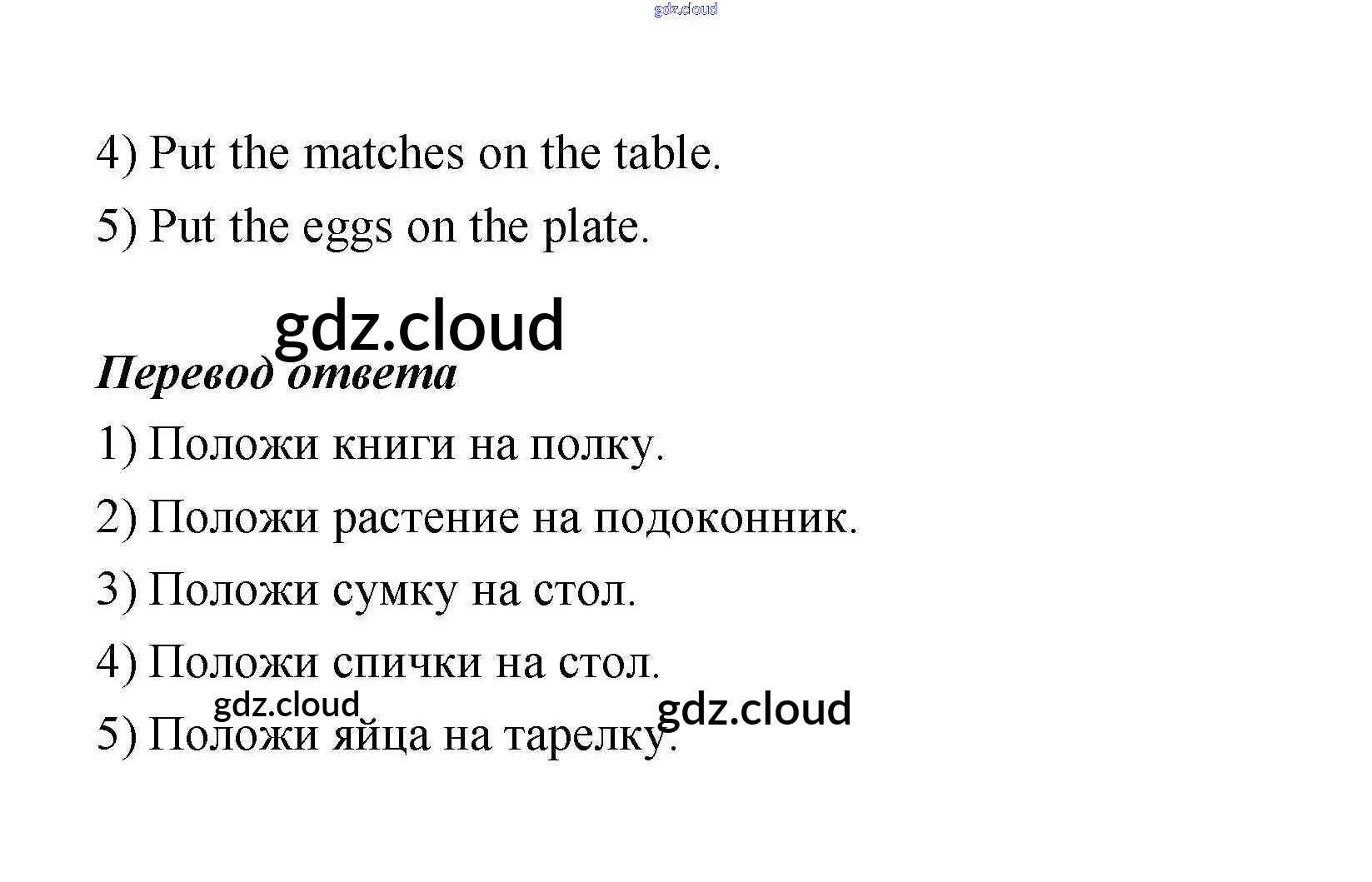 4) Put the matches on the table.

5) Put the eggs on the plate.

Перевод ответа

1) Положи книги на полку.

2) Положи растение на подоконник.

3) Положи сумку на стол.

4) Положи спички на стол.

5) Положи яйца на тарелку.

gdz.cloud